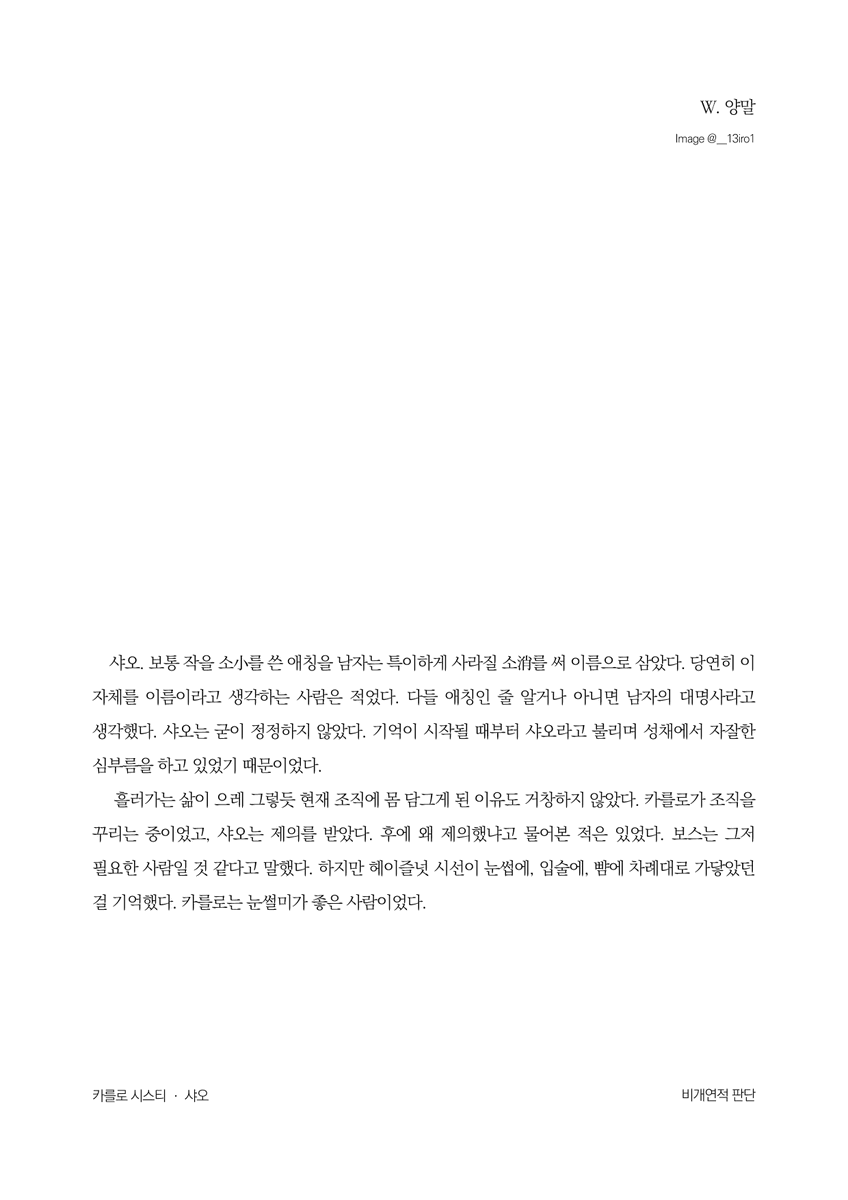 W. 양말

Image @__13iro1

샤오. 보통 작을 소小를 쓴 애칭을 남자는 특이하게 사라질 소消를 써 이름으로 삼았다. 당연히 이 자체를 이름이라고 생각하는 사람은 적었다. 다들 애칭인 줄 알거나 아니면 남자의 대명사라고 생각했다. 샤오는 굳이 정정하지 않았다. 기억이 시작될 때부터 샤오라고 불리며 성채에서 자잘한 심부름을 하고 있었기 때문이었다.

흘러가는 삶이 으레 그렇듯 현재 조직에 몸 담그게 된 이유도 거창하지 않았다. 카를로가 조직을 꾸리는 중이었고, 샤오는 제의를 받았다. 후에 왜 제의했냐고 물어본 적은 있었다. 보스는 그저 필요한 사람일 것 같다고 말했다. 하지만 헤이즐넛 시선이 눈썹에, 입술에, 뺨에 차례대로 가닿았던 걸 기억했다. 카를로는 눈썰미가 좋은 사람이었다.

카를로 시스티 · 샤오

비개연적 판단